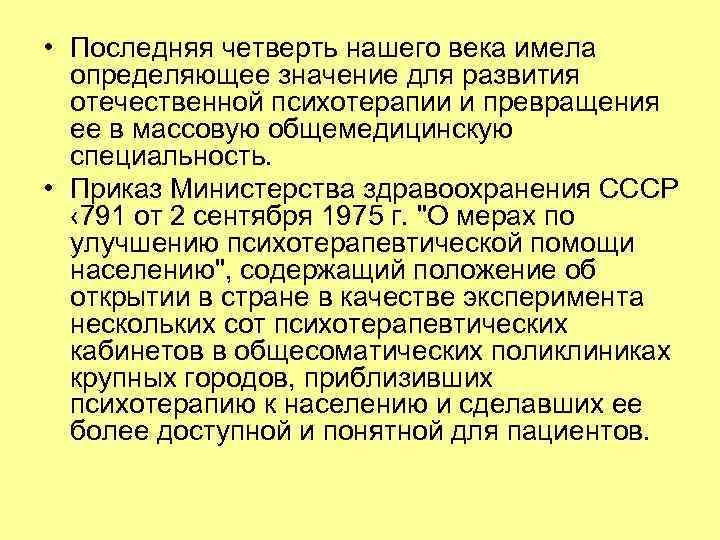 • Последняя четверть нашего века имела определяющее значение для развития отечественной психотерапии и превращения ее в массовую общемедицинскую специальность.

• Приказ Министерства здравоохранения СССР ‹791 от 2 сентября 1975 г. "О мерах по улучшению психотерапевтической помощи населению", содержащий положение об открытии в стране в качестве эксперимента нескольких сот психотерапевтических кабинетов в общесоматических поликлиниках крупных городов, приблизивших психотерапию к населению и сделавших ее более доступной и понятной для пациентов.